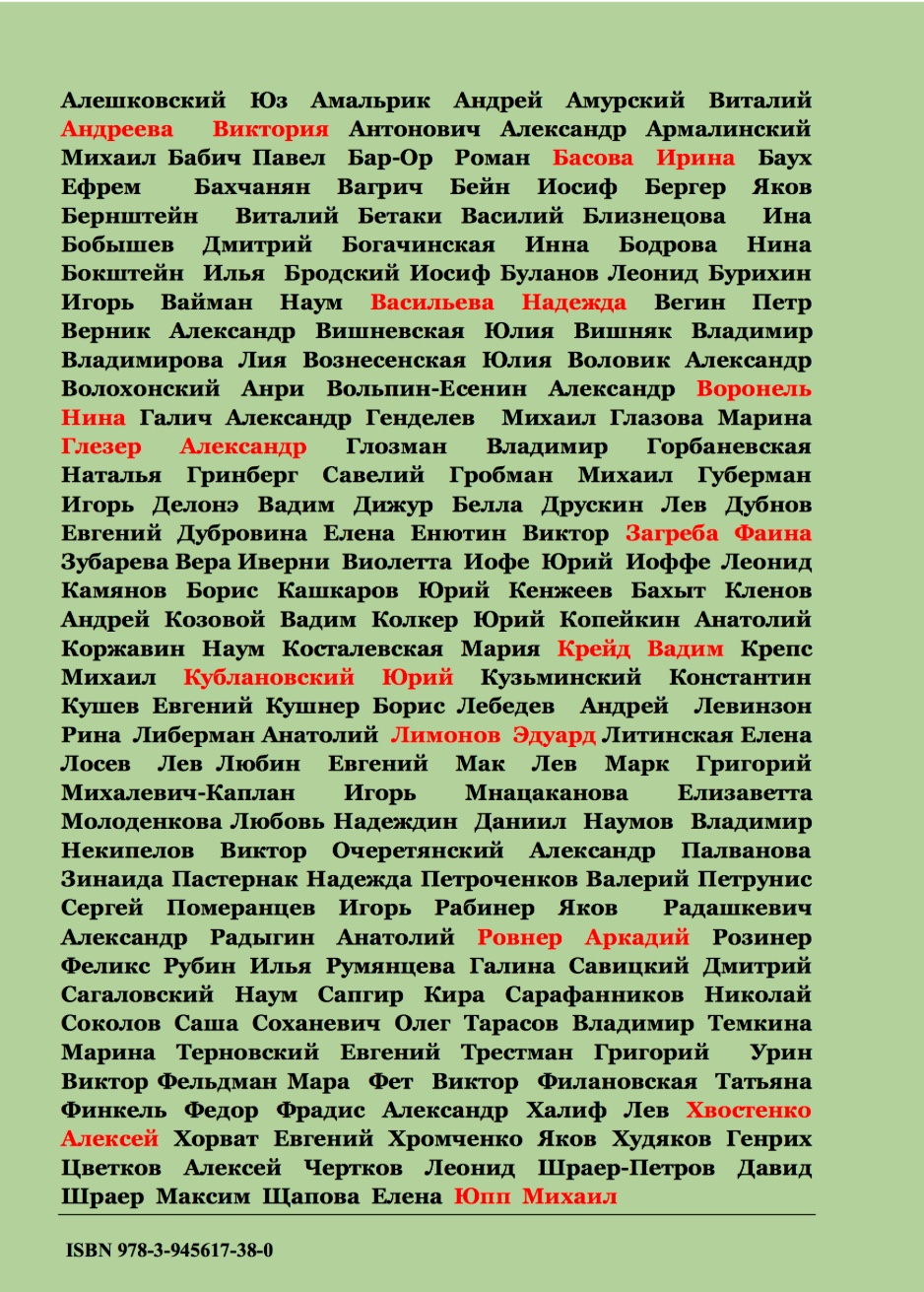 Алешковский Юз Амальрик Андрей Амурский Виталий Андреева Виктория Антонович Александр Армалинский Михаил Бабич Павел Бар-Ор Роман Басова Ирина Баух Ефрем Бахчанян Вагрич Бейн Иосиф Бергер Яков Бернштейн Виталий Бетаки Василий Близнецова Ина Бобышев Дмитрий Богачинская Инна Бодрова Нина Бокштейн Илья Бродский Иосиф Буланов Леонид Бурихин Игорь Вайман Наум Васильева Надежда Вегин Петр Верник Александр Вишневская Юлия Вишняк Владимир Владимирова Лия Вознесенская Юлия Воловик Александр Волохонский Анри Вольпин-Есенин Александр Воронель Нина Галич Александр Генделев Михаил Глазова Марина Глезер Александр Глозман Владимир Горбаневская Наталья Гринберг Савелий Гробман Михаил Губерман Игорь Делонэ Вадим Дижур Белла Друскин Лев Дубнов Евгений Дубровина Елена Енютин Виктор Загреба Фаина Зубарева Вера Иверни Виолетта Иофе Юрий Иоффе Леонид Камянов Борис Кашкаров Юрий Кенжеев Бахыт Кленов Андрей Козовой Вадим Колкер Юрий Копейкин Анатолий Коржавин Наум Косталевская Мария Крейд Вадим Крепс Михаил Кублановский Юрий Кузьминский Константин Кушев Евгений Кушнер Борис Лебедев Андрей Левинзон Рина Либерман Анатолий Лимонов Эдуард Литинская Елена Лосев Лев Любин Евгений Мак Лев Марк Григорий Михалевич-Каплан Игорь Мнацаканова Елизаветта Молоденкова Любовь Надеждин Даниил Наумов Владимир Некипелов Виктор Очеретянский Александр Палванова Зинаида Пастернак Надежда Петроченков Валерий Петрунис Сергей Померанцев Игорь Рабинер Яков Радашкевич Александр Радыгин Анатолий Ровнер Аркадий Розинер Феликс Рубин Илья Румянцева Галина Савицкий Дмитрий Сагаловский Наум Сапгир Кира Сарафанников Николай Соколов Саша Соханевич Олег Тарасов Владимир Темкина Марина Терновский Евгений Трестман Григорий Урин Виктор Фельдман Мара Фет Виктор Филановская Татьяна Финкель Федор Фрадис Александр Халиф Лев Хвостенко Алексей Хорват Евгений Хромченко Яков Худяков Генрих Цветков Алексей Чертков Леонид Шраер-Петров Давид Шраер Максим Щапова Елена Юпп Михаил

ISBN 978-3-945617-38-0